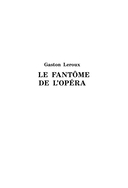 Gaston Leroux

LE FANTÔME
DE L'OPÉRA